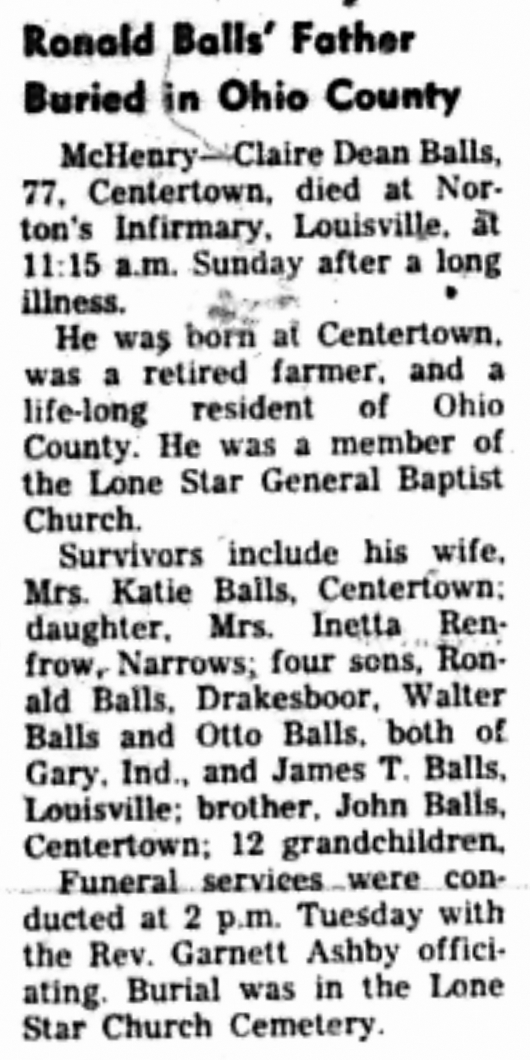 Ronald Balls' Father Buried in Ohio County

McHenry—Claire Dean Balls, 77, Centertown, died at Norton's Infirmary, Louisville, at 11:15 a.m. Sunday after a long illness.

He was born at Centertown, was a retired farmer, and a life-long resident of Ohio County. He was a member of the Lone Star General Baptist Church.

Survivors include his wife, Mrs. Katie Balls, Centertown; daughter, Mrs. Inetta Renfrow, Narrows; four sons, Ronald Balls, Drakesboor, Walter Balls and Otto Balls, both of Gary, Ind., and James T. Balls, Louisville; brother, John Balls, Centertown; 12 grandchildren.

Funeral services were conducted at 2 p.m. Tuesday with the Rev. Garnett Ashby officiating. Burial was in the Lone Star Church Cemetery.